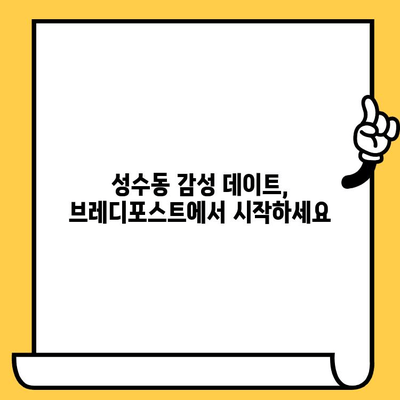 성수동 감성 데이트,
브레디포스트에서 시작하세요